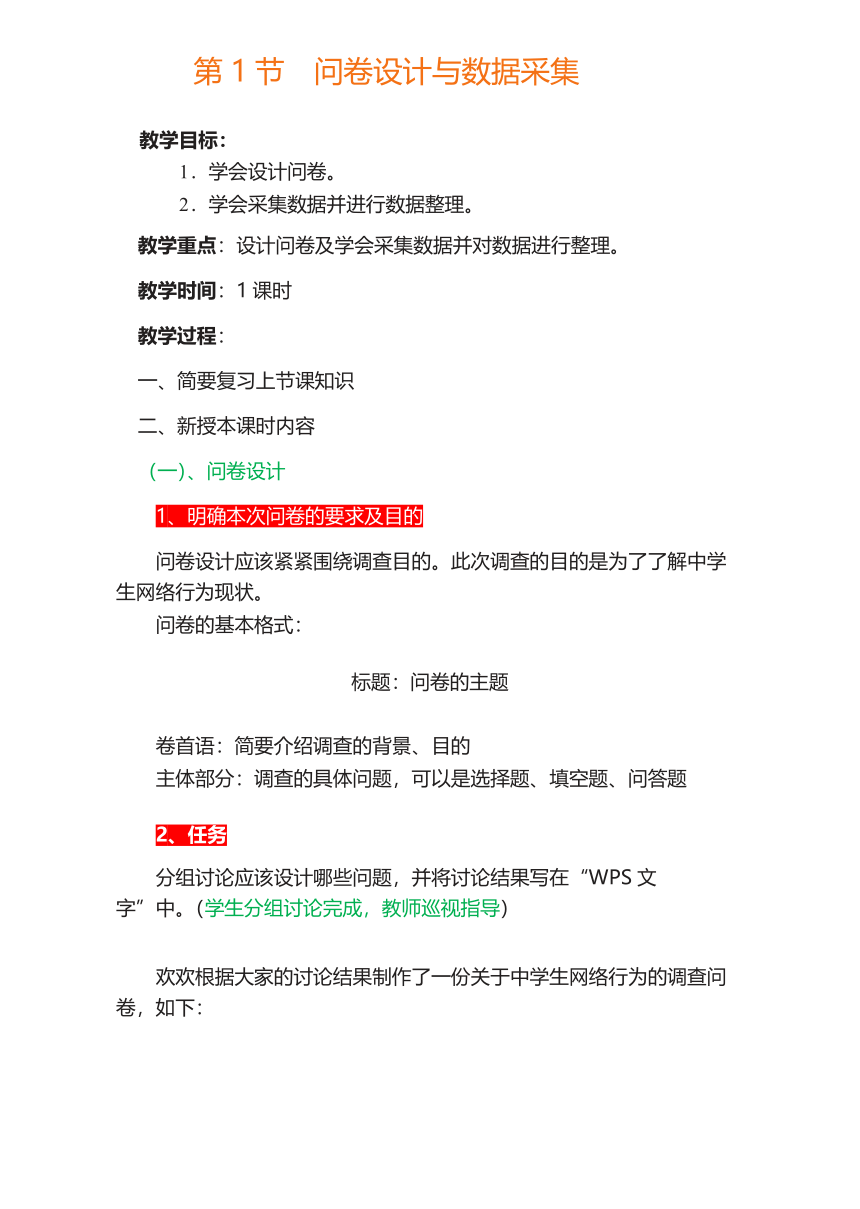 第 1 节　问卷设计与数据采集

教学目标：

1．学会设计问卷。

2．学会采集数据并进行数据整理。

教学重点：设计问卷及学会采集数据并对数据进行整理。

教学时间：1 课时

教学过程：

一、简要复习上节课知识

二、新授本课时内容

（一）、问卷设计

1、明确本次问卷的要求及目的

问卷设计应该紧紧围绕调查目的。此次调查的目的是为了了解中学生网络行为现状。

问卷的基本格式：

标题：问卷的主题

卷首语：简要介绍调查的背景、目的

主体部分：调查的具体问题，可以是选择题、填空题、问答题

2、任务

分组讨论应该设计哪些问题，并将讨论结果写在“WPS 文字”中。（学生分组讨论完成，教师巡视指导）

欢欢根据大家的讨论结果制作了一份关于中学生网络行为的调查问卷，如下：